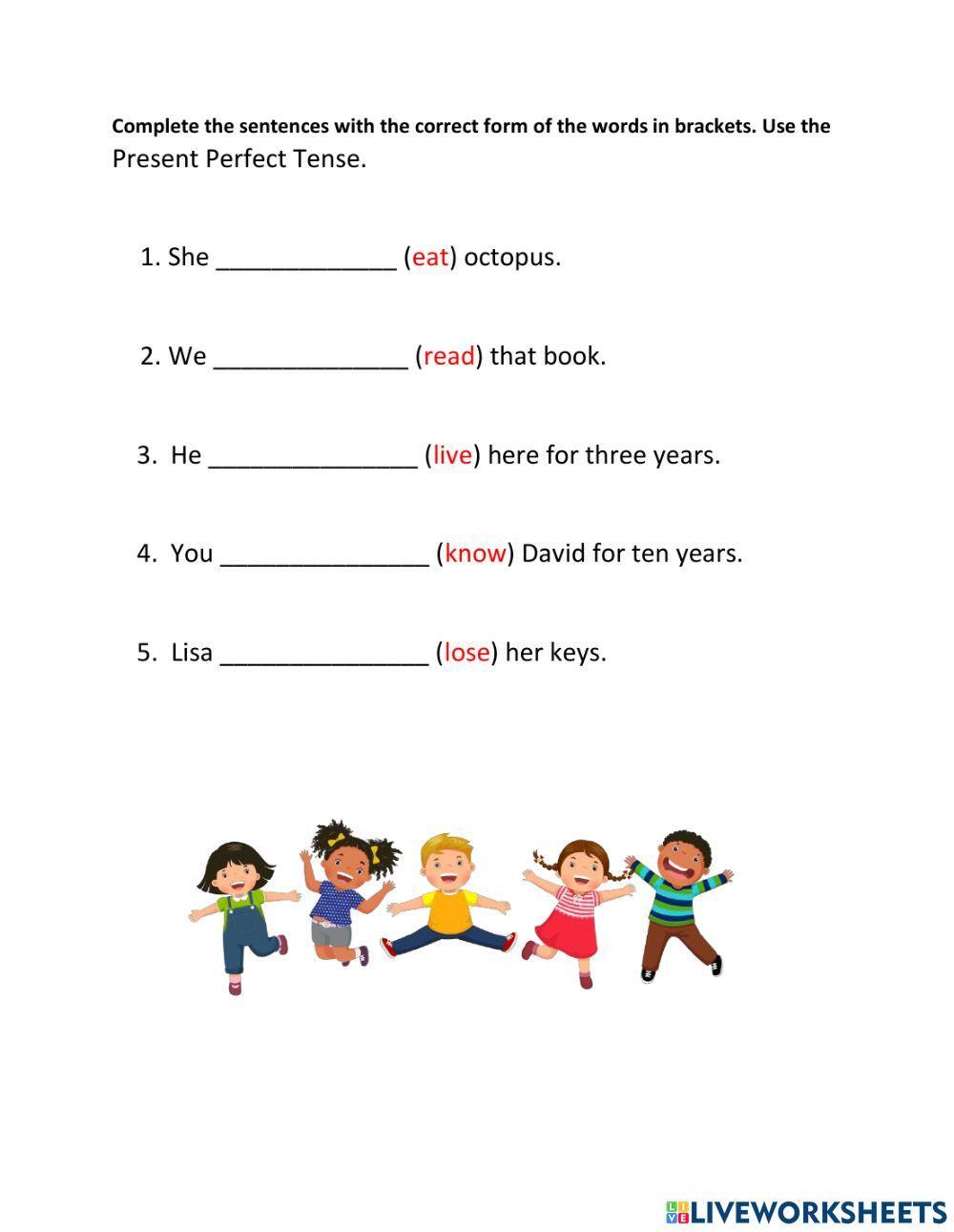 Complete the sentences with the correct form of the words in brackets. Use the Present Perfect Tense.

1. She _____________ (eat) octopus.

2. We ______________ (read) that book.

3. He _______________ (live) here for three years.

4. You _______________ (know) David for ten years.

5. Lisa _______________ (lose) her keys.

LIVEWORKSHEETS